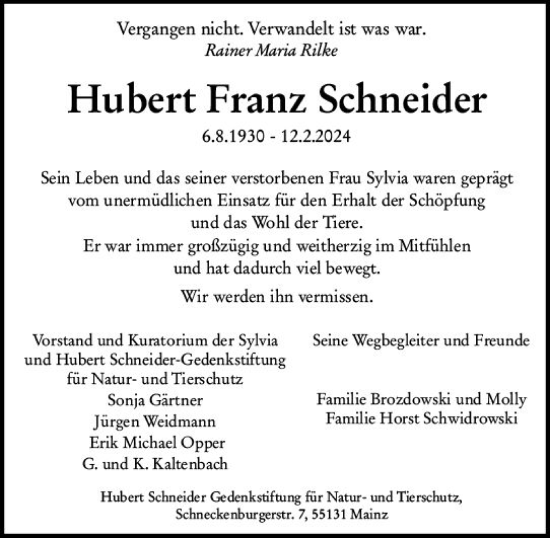 Vergangen nicht. Verwandelt ist was war.
Rainer Maria Rilke

Hubert Franz Schneider

6.8.1930 - 12.2.2024

Sein Leben und das seiner verstorbenen Frau Sylvia waren geprägt vom unermüdlichen Einsatz für den Erhalt der Schöpfung und das Wohl der Tiere.
Er war immer großzügig und weitherzig im Mitfühlen und hat dadurch viel bewegt.

Wir werden ihn vermissen.

Vorstand und Kuratorium der Sylvia und Hubert Schneider-Gedenkstiftung für Natur- und Tierschutz
Sonja Gärtner
Jürgen Weidmann
Erik Michael Opper
G. und K. Kaltenbach

Seine Wegbegleiter und Freunde

Familie Brozdowski und Molly
Familie Horst Schwidrowski

Hubert Schneider Gedenkstiftung für Natur- und Tierschutz, Schneckenburgerstr. 7, 55131 Mainz